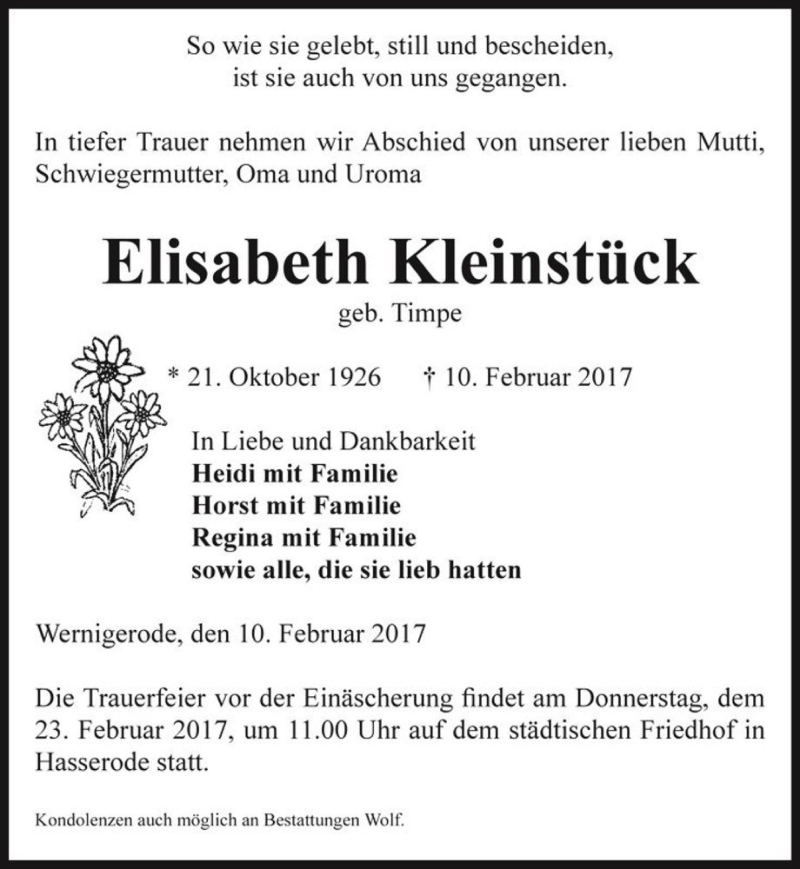 So wie sie gelebt, still und bescheiden,
ist sie auch von uns gegangen.

In tiefer Trauer nehmen wir Abschied von unserer lieben Mutti, Schwiegermutter, Oma und Uroma

Elisabeth Kleinstück

geb. Timpe

* 21. Oktober 1926 † 10. Februar 2017

In Liebe und Dankbarkeit
Heidi mit Familie
Horst mit Familie
Regina mit Familie
sowie alle, die sie lieb hatten

Wernigerode, den 10. Februar 2017

Die Trauerfeier vor der Einäscherung findet am Donnerstag, dem 23. Februar 2017, um 11.00 Uhr auf dem städtischen Friedhof in Hasserode statt.

Kondolenzen auch möglich an Bestattungen Wolf.